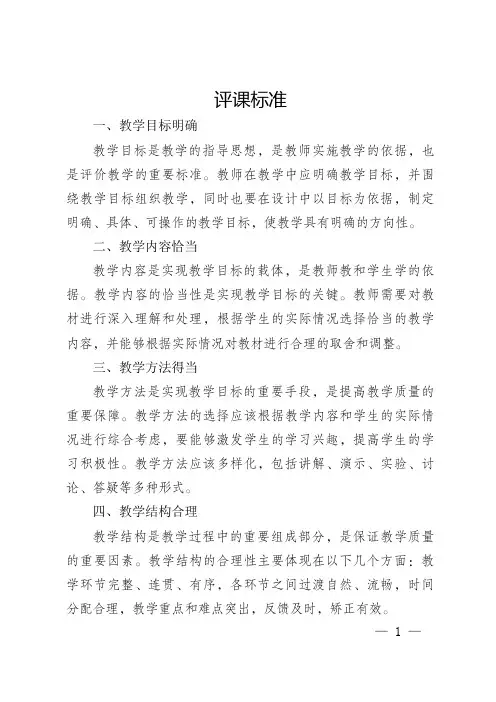 评课标准

一、教学目标明确

教学目标是教学的指导思想，是教师实施教学的依据，也是评价教学的重要标准。教师在教学中应明确教学目标，并围绕教学目标组织教学，同时也要在设计中以目标为依据，制定明确、具体、可操作的教学目标，使教学具有明确的方向性。

二、教学内容恰当

教学内容是实现教学目标的载体，是教师教和学生学的依据。教学内容的恰当性是实现教学目标的关键。教师需要对教材进行深入理解和处理，根据学生的实际情况选择恰当的教学内容，并能够根据实际情况对教材进行合理的取舍和调整。

三、教学方法得当

教学方法是实现教学目标的重要手段，是提高教学质量的重要保障。教学方法的选择应该根据教学内容和学生的实际情况进行综合考虑，要能够激发学生的学习兴趣，提高学生的学习积极性。教学方法应该多样化，包括讲解、演示、实验、讨论、答疑等多种形式。

四、教学结构合理

教学结构是教学过程中的重要组成部分，是保证教学质量的重要因素。教学结构的合理性主要体现在以下几个方面：教学环节完整、连贯、有序，各环节之间过渡自然、流畅，时间分配合理，教学重点和难点突出，反馈及时，矫正有效。

— 1 —